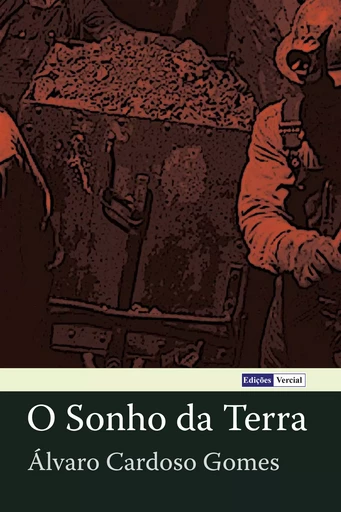 Edições Vercial

O Sonho da Terra

Álvaro Cardoso Gomes